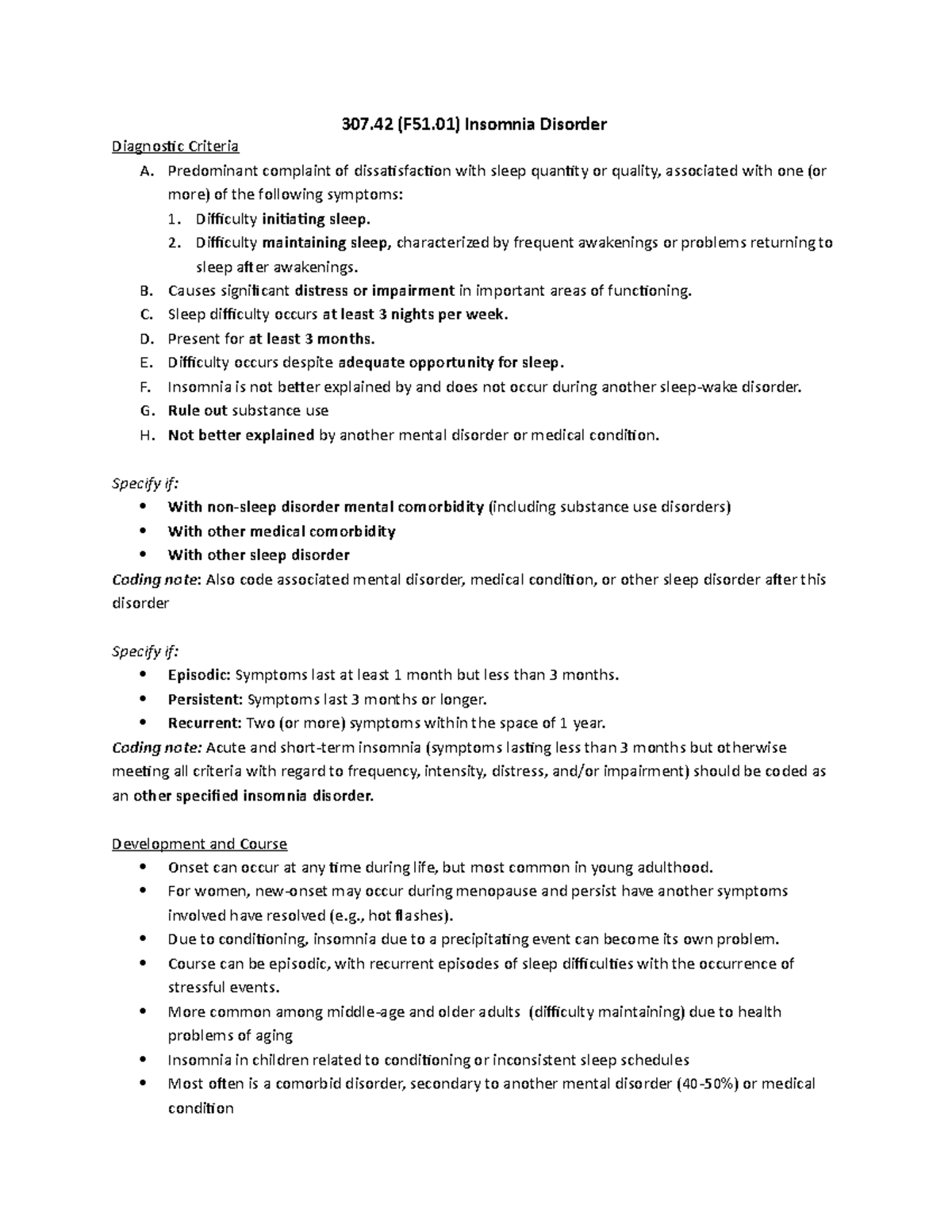 307.42 (F51.01) Insomnia Disorder

Diagnostic Criteria

A. Predominant complaint of dissatisfaction with sleep quantity or quality, associated with one (or more) of the following symptoms:
1. Difficulty initiating sleep.
2. Difficulty maintaining sleep, characterized by frequent awakenings or problems returning to sleep after awakenings.
B. Causes significant distress or impairment in important areas of functioning.
C. Sleep difficulty occurs at least 3 nights per week.
D. Present for at least 3 months.
E. Difficulty occurs despite adequate opportunity for sleep.
F. Insomnia is not better explained by and does not occur during another sleep-wake disorder.
G. Rule out substance use
H. Not better explained by another mental disorder or medical condition.

Specify if:
• With non-sleep disorder mental comorbidity (including substance use disorders)
• With other medical comorbidity
• With other sleep disorder
Coding note: Also code associated mental disorder, medical condition, or other sleep disorder after this disorder

Specify if:
• Episodic: Symptoms last at least 1 month but less than 3 months.
• Persistent: Symptoms last 3 months or longer.
• Recurrent: Two (or more) symptoms within the space of 1 year.
Coding note: Acute and short-term insomnia (symptoms lasting less than 3 months but otherwise meeting all criteria with regard to frequency, intensity, distress, and/or impairment) should be coded as an other specified insomnia disorder.

Development and Course
• Onset can occur at any time during life, but most common in young adulthood.
• For women, new-onset may occur during menopause and persist have another symptoms involved have resolved (e.g., hot flashes).
• Due to conditioning, insomnia due to a precipitating event can become its own problem.
• Course can be episodic, with recurrent episodes of sleep difficulties with the occurrence of stressful events.
• More common among middle-age and older adults (difficulty maintaining) due to health problems of aging
• Insomnia in children related to conditioning or inconsistent sleep schedules
• Most often is a comorbid disorder, secondary to another mental disorder (40-50%) or medical condition